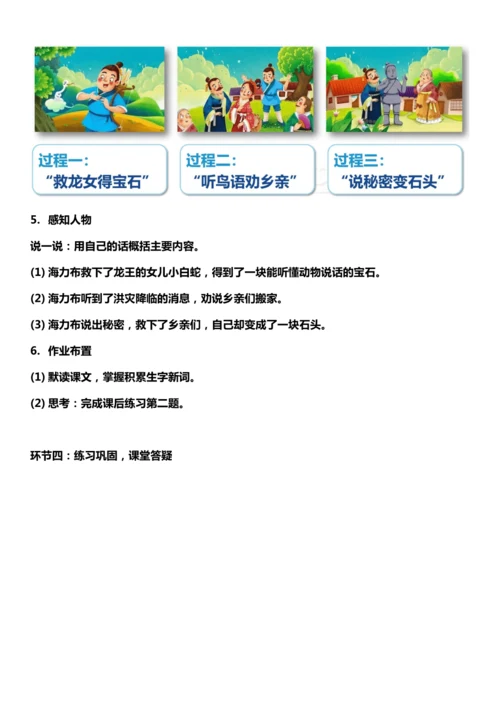 过程一：
“救龙女得宝石”

过程二：
“听鸟语劝乡亲”

过程三：
“说秘密变石头”

5. 感知人物

说一说：用自己的话概括主要内容。

(1) 海力布救下了龙王的女儿小白蛇，得到了一块能听懂动物说话的宝石。

(2) 海力布听到了洪灾降临的消息，劝说乡亲们搬家。

(3) 海力布说出秘密，救下了乡亲们，自己却变成了一块石头。

6. 作业布置

(1) 默读课文，掌握积累生字新词。

(2) 思考：完成课后练习第二题。

环节四：练习巩固，课堂答疑